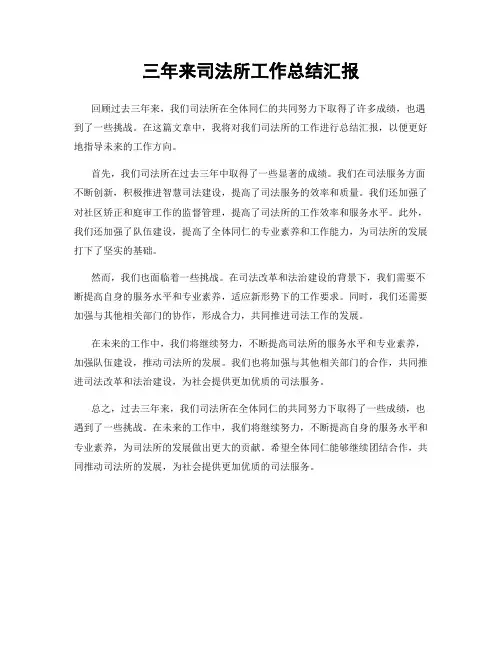 三年来司法所工作总结汇报

回顾过去三年来，我们司法所在全体同仁的共同努力下取得了许多成绩，也遇到了一些挑战。在这篇文章中，我将对我们司法所的工作进行总结汇报，以便更好地指导未来的工作方向。

首先，我们司法所在过去三年中取得了一些显著的成绩。我们在司法服务方面不断创新，积极推进智慧司法建设，提高了司法服务的效率和质量。我们还加强了对社区矫正和庭审工作的监督管理，提高了司法所的工作效率和服务水平。此外，我们还加强了队伍建设，提高了全体同仁的专业素养和工作能力，为司法所的发展打下了坚实的基础。

然而，我们也面临着一些挑战。在司法改革和法治建设的背景下，我们需要不断提高自身的服务水平和专业素养，适应新形势下的工作要求。同时，我们还需要加强与其他相关部门的协作，形成合力，共同推进司法工作的发展。

在未来的工作中，我们将继续努力，不断提高司法所的服务水平和专业素养，加强队伍建设，推动司法所的发展。我们也将加强与其他相关部门的合作，共同推进司法改革和法治建设，为社会提供更加优质的司法服务。

总之，过去三年来，我们司法所在全体同仁的共同努力下取得了一些成绩，也遇到了一些挑战。在未来的工作中，我们将继续努力，不断提高自身的服务水平和专业素养，为司法所的发展做出更大的贡献。希望全体同仁能够继续团结合作，共同推动司法所的发展，为社会提供更加优质的司法服务。